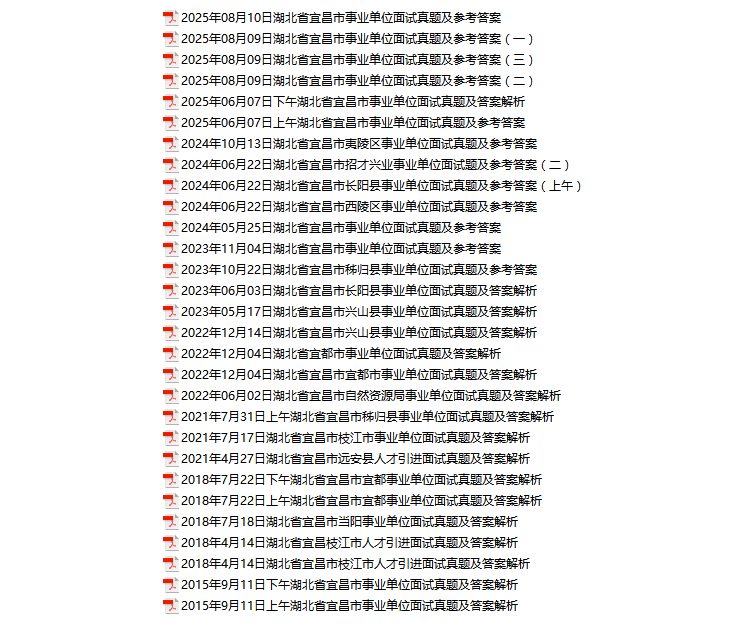 2025年08月10日湖北省宜昌市事业单位面试真题及参考答案
2025年08月09日湖北省宜昌市事业单位面试真题及参考答案（一）
2025年08月09日湖北省宜昌市事业单位面试真题及参考答案（三）
2025年08月09日湖北省宜昌市事业单位面试真题及参考答案（二）
2025年06月07日下午湖北省宜昌市事业单位面试真题及答案解析
2025年06月07日上午湖北省宜昌市事业单位面试真题及参考答案
2024年10月13日湖北省宜昌市夷陵区事业单位面试真题及参考答案
2024年06月22日湖北省宜昌市招才兴业事业单位面试题及参考答案（二）
2024年06月22日湖北省宜昌市长阳县事业单位面试真题及参考答案（上午）
2024年06月22日湖北省宜昌市西陵区事业单位面试真题及参考答案
2024年05月25日湖北省宜昌市事业单位面试真题及参考答案
2023年11月04日湖北省宜昌市事业单位面试真题及参考答案
2023年10月22日湖北省宜昌市秭归县事业单位面试真题及参考答案
2023年06月03日湖北省宜昌市长阳县事业单位面试真题及答案解析
2023年05月17日湖北省宜昌市兴山县事业单位面试真题及答案解析
2022年12月14日湖北省宜昌市兴山县事业单位面试真题及答案解析
2022年12月04日湖北省宜都市事业单位面试真题及答案解析
2022年12月04日湖北省宜昌市宜都市事业单位面试真题及答案解析
2022年06月02日湖北省宜昌市自然资源局事业单位面试真题及答案解析
2021年7月31日上午湖北省宜昌市秭归县事业单位面试真题及答案解析
2021年7月17日湖北省宜昌市枝江市事业单位面试真题及答案解析
2021年4月27日湖北省宜昌市远安县人才引进面试真题及答案解析
2018年7月22日下午湖北省宜昌市宜都事业单位面试真题及答案解析
2018年7月22日上午湖北省宜昌市宜都事业单位面试真题及答案解析
2018年7月18日湖北省宜昌市当阳事业单位面试真题及答案解析
2018年4月14日湖北省宜昌枝江市人才引进面试真题及答案解析
2018年4月14日湖北省宜昌市枝江市人才引进面试真题及答案解析
2015年9月11日下午湖北省宜昌市事业单位面试真题及答案解析
2015年9月11日上午湖北省宜昌市事业单位面试真题及答案解析